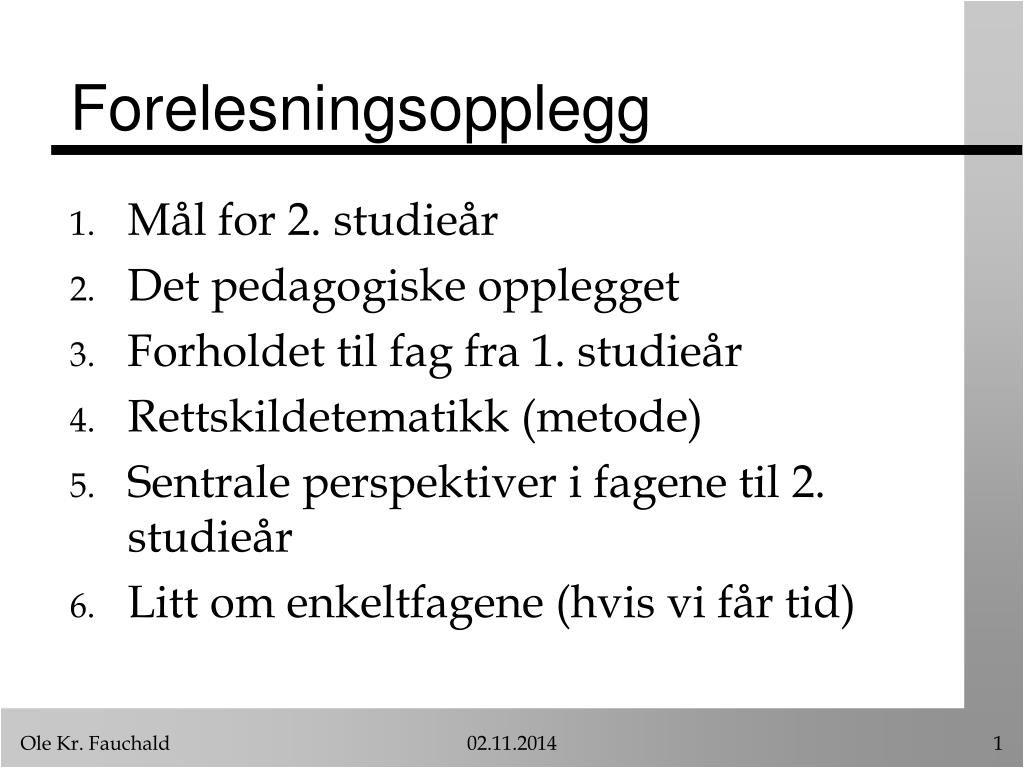 Forelesningsopplegg

1. Mål for 2. studieår
2. Det pedagogiske opplegget
3. Forholdet til fag fra 1. studieår
4. Rettskildetematikk (metode)
5. Sentrale perspektiver i fagene til 2. studieår
6. Litt om enkeltfagene (hvis vi får tid)

Ole Kr. Fauchald 02.11.2014 1